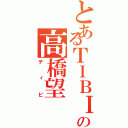 とあるTIBIの
高橋望
チイビ